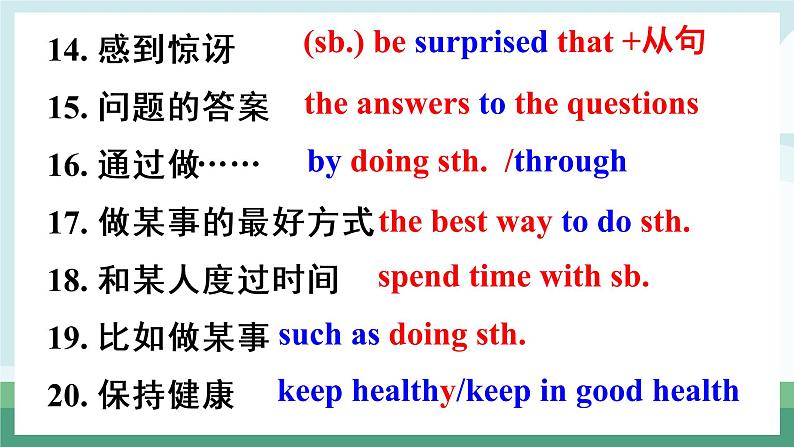 14. 感到惊讶 (sb.) be surprised that +从句

15. 问题的答案 the answers to the questions

16. 通过做…… by doing sth. /through

17. 做某事的最好方式 the best way to do sth.

18. 和某人度过时间 spend time with sb.

19. 比如做某事 such as doing sth.

20. 保持健康 keep healthy/keep in good health